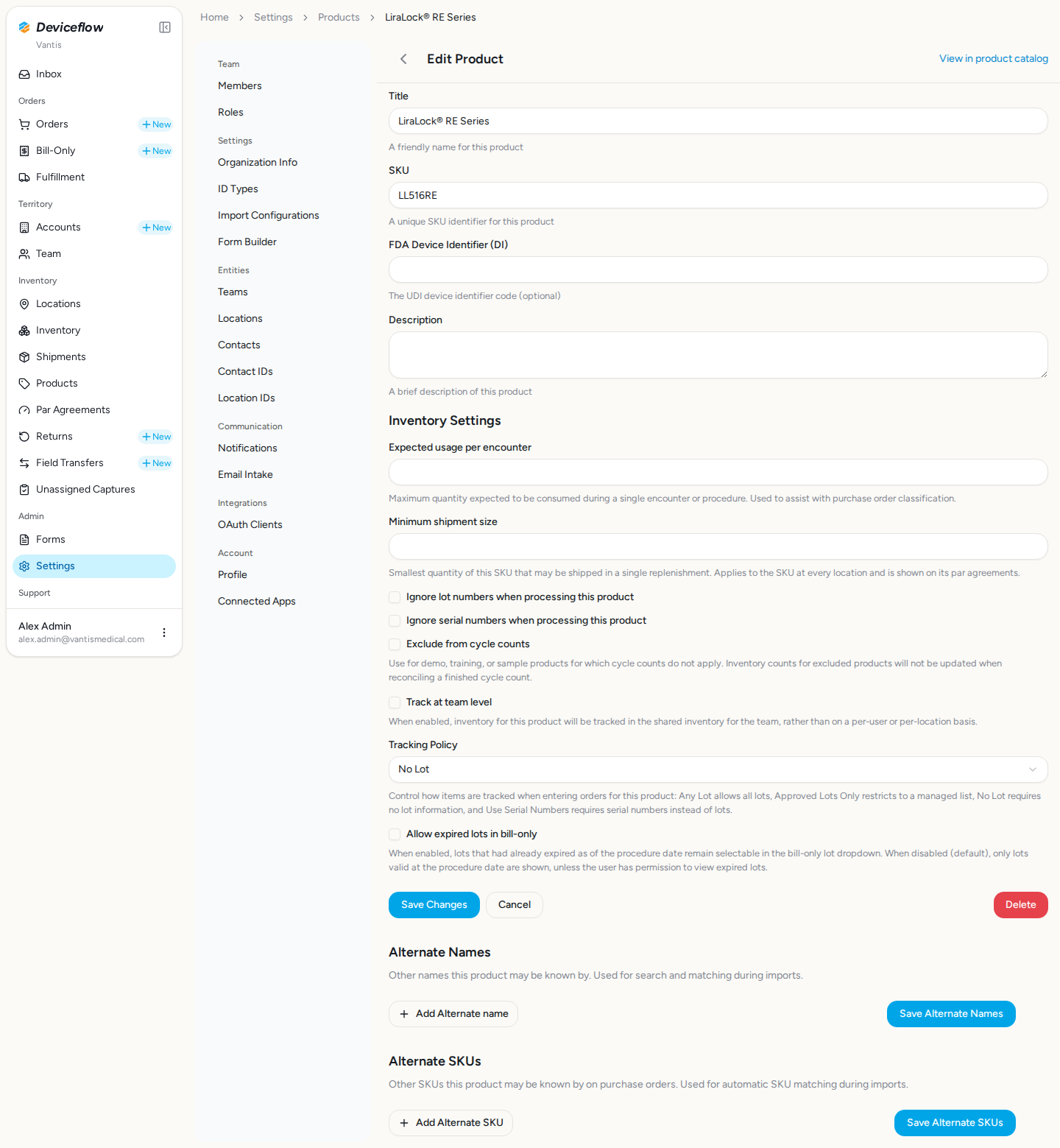 Deviceflow
Vantis

Inbox
Orders
Orders + New
Bill-Only + New
Fulfillment
Territory
Accounts + New
Team
Inventory
Locations
Inventory
Shipments
Products
Par Agreements
Returns + New
Field Transfers + New
Unassigned Captures
Admin
Forms
Settings
Support

Alex Admin
alex.admin@vantismedical.com

Home > Settings > Products > LiraLock® RE Series

Team
Members
Roles
Settings
Organization Info
ID Types
Import Configurations
Form Builder
Entities
Teams
Locations
Contacts
Contact IDs
Location IDs
Communication
Notifications
Email Intake
Integrations
OAuth Clients
Account
Profile
Connected Apps

Edit Product

View in product catalog

Title
LiraLock® RE Series
A friendly name for this product

SKU
LL516RE
A unique SKU identifier for this product

FDA Device Identifier (DI)
The UDI device identifier code (optional)

Description
A brief description of this product

Inventory Settings

Expected usage per encounter
Maximum quantity expected to be consumed during a single encounter or procedure. Used to assist with purchase order classification.

Minimum shipment size
Smallest quantity of this SKU that may be shipped in a single replenishment. Applies to the SKU at every location and is shown on its par agreements.

Ignore lot numbers when processing this product

Ignore serial numbers when processing this product

Exclude from cycle counts
Use for demo, training, or sample products for which cycle counts do not apply. Inventory counts for excluded products will not be updated when reconciling a finished cycle count.

Track at team level
When enabled, inventory for this product will be tracked in the shared inventory for the team, rather than on a per-user or per-location basis.

Tracking Policy
No Lot
Control how items are tracked when entering orders for this product: Any Lot allows all lots, Approved Lots Only restricts to a managed list, No Lot requires no lot information, and Use Serial Numbers requires serial numbers instead of lots.

Allow expired lots in bill-only
When enabled, lots that had already expired as of the procedure date remain selectable in the bill-only lot dropdown. When disabled (default), only lots valid at the procedure date are shown, unless the user has permission to view expired lots.

Save Changes
Cancel
Delete

Alternate Names
Other names this product may be known by. Used for search and matching during imports.

+ Add Alternate name
Save Alternate Names

Alternate SKUs
Other SKUs this product may be known by on purchase orders. Used for automatic SKU matching during imports.

+ Add Alternate SKU
Save Alternate SKUs